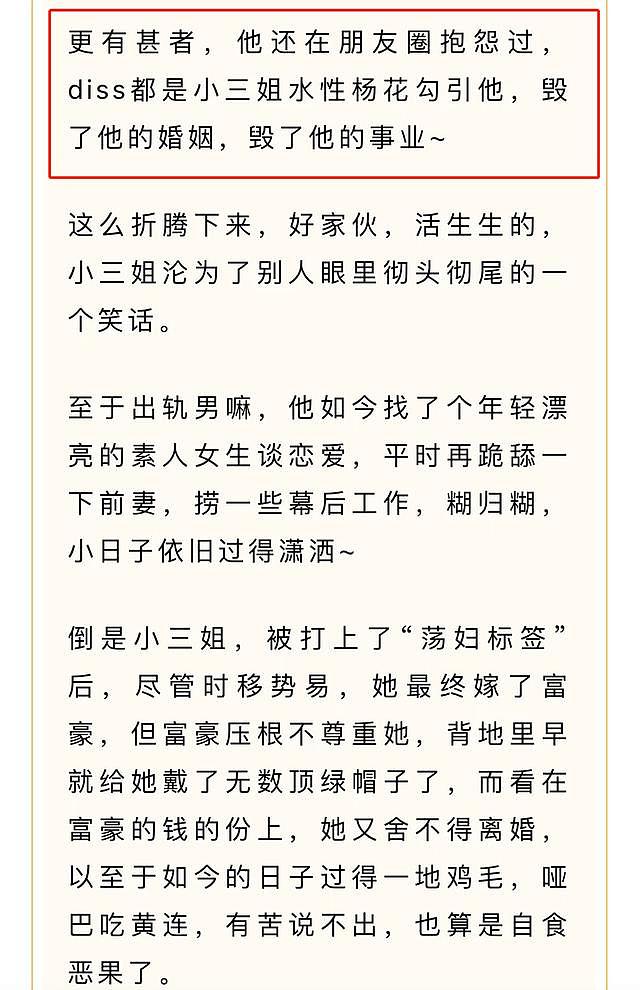 更有甚者，他还在朋友圈抱怨过，diss都是小三姐水性杨花勾引他，毁了他的婚姻，毁了他的事业~

这么折腾下来，好家伙，活生生的，小三姐沦为了别人眼里彻头彻尾的一个笑话。

至于出轨男嘛，他如今找了个年轻漂亮的素人女生谈恋爱，平时再跪舔一下前妻，捞一些幕后工作，糊归糊，小日子依旧过得潇洒~

倒是小三姐，被打上了“荡妇标签”后，尽管时移势易，她最终嫁了富豪，但富豪压根不尊重她，背地里早就给她戴了无数顶绿帽子了，而看在富豪的钱的份上，她又舍不得离婚，以至于如今的日子过得一地鸡毛，哑巴吃黄连，有苦说不出，也算是自食恶果了。